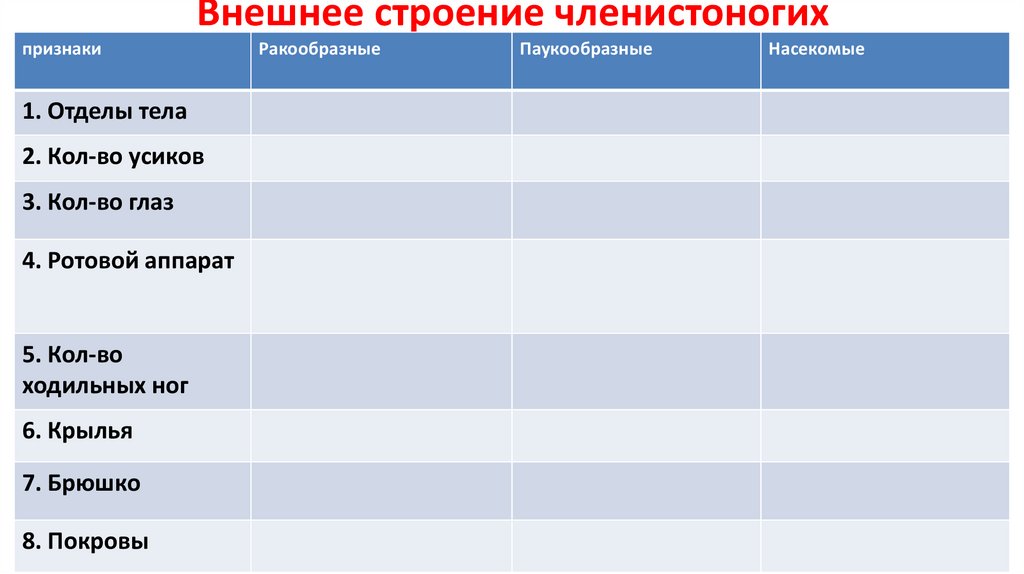 Внешнее строение членистоногих

| признаки | Ракообразные | Паукообразные | Насекомые |
|---|---|---|---|
| 1. Отделы тела | | | |
| 2. Кол-во усиков | | | |
| 3. Кол-во глаз | | | |
| 4. Ротовой аппарат | | | |
| 5. Кол-во ходильных ног | | | |
| 6. Крылья | | | |
| 7. Брюшко | | | |
| 8. Покровы | | | |